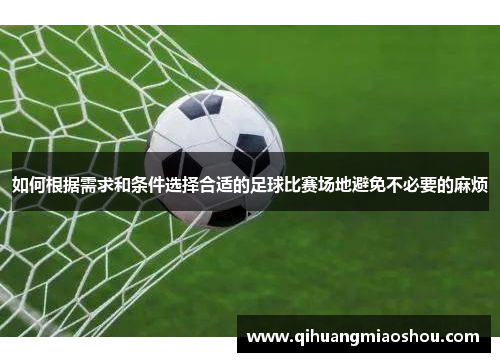 如何根据需求和条件选择合适的足球比赛场地避免不必要的麻烦

www.qihuangmiaoshou.com